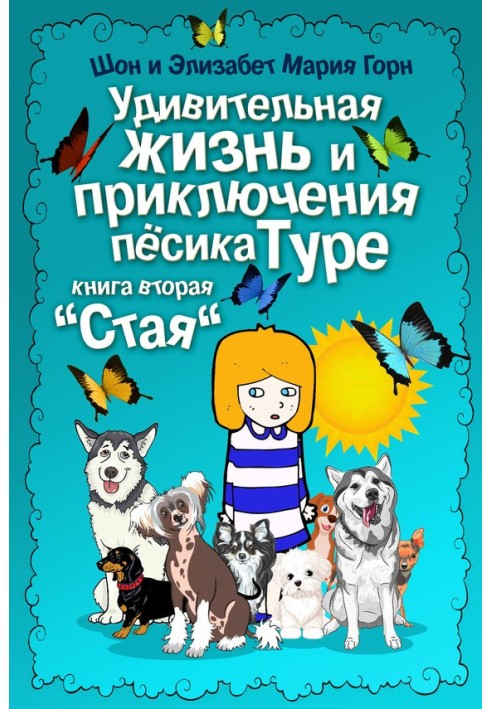 Шон и Элизабет Мария Горн

Удивительная жизнь и приключения пёсика Туре

книга вторая

“Стая“